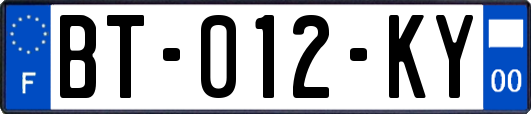 F
BT-012-KY
00